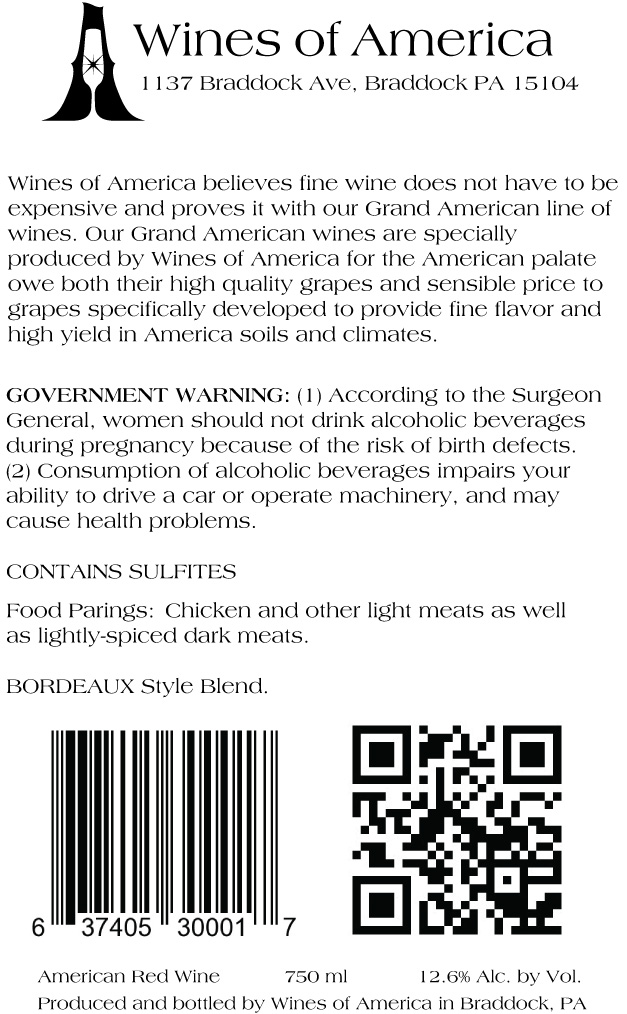 Wines of America
1137 Braddock Ave, Braddock PA 15104

Wines of America believes fine wine does not have to be expensive and proves it with our Grand American line of wines. Our Grand American wines are specially produced by Wines of America for the American palate owe both their high quality grapes and sensible price to grapes specifically developed to provide fine flavor and high yield in America soils and climates.

GOVERNMENT WARNING: (1) According to the Surgeon General, women should not drink alcoholic beverages during pregnancy because of the risk of birth defects. (2) Consumption of alcoholic beverages impairs your ability to drive a car or operate machinery, and may cause health problems.

CONTAINS SULFITES

Food Parings: Chicken and other light meats as well as lightly-spiced dark meats.

BORDEAUX Style Blend.

6 37405 30001 7

American Red Wine 750 ml 12.6% Alc. by Vol.
Produced and bottled by Wines of America in Braddock, PA